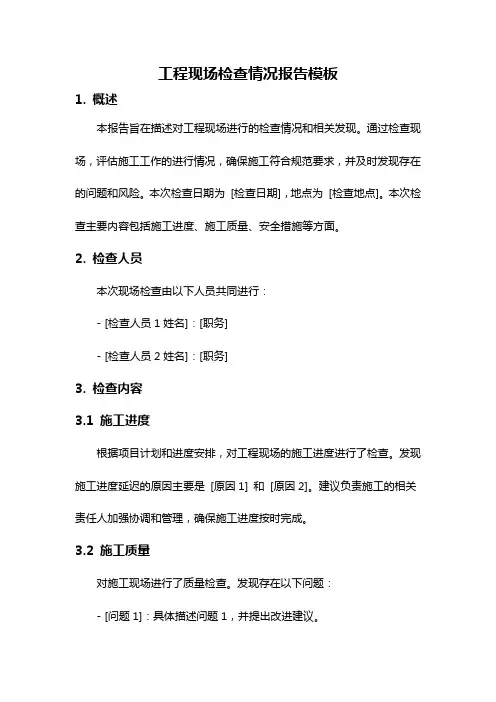 工程现场检查情况报告模板

1. 概述

本报告旨在描述对工程现场进行的检查情况和相关发现。通过检查现场，评估施工工作的进行情况，确保施工符合规范要求，并及时发现存在的问题和风险。本次检查日期为 [检查日期]，地点为 [检查地点]。本次检查主要内容包括施工进度、施工质量、安全措施等方面。

2. 检查人员

本次现场检查由以下人员共同进行：

- [检查人员 1 姓名]：[职务]

- [检查人员 2 姓名]：[职务]

3. 检查内容

3.1 施工进度

根据项目计划和进度安排，对工程现场的施工进度进行了检查。发现施工进度延迟的原因主要是 [原因 1] 和 [原因 2]。建议负责施工的相关责任人加强协调和管理，确保施工进度按时完成。

3.2 施工质量

对施工现场进行了质量检查。发现存在以下问题：

- [问题 1]：具体描述问题 1，并提出改进建议。